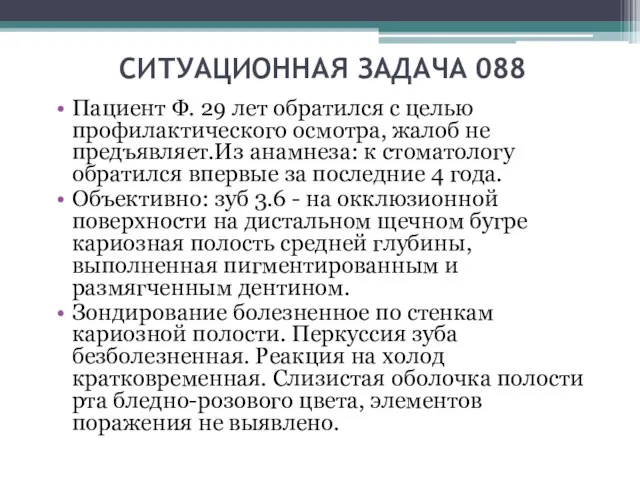 СИТУАЦИОННАЯ ЗАДАЧА 088

• Пациент Ф. 29 лет обратился с целью профилактического осмотра, жалоб не предъявляет.Из анамнеза: к стоматологу обратился впервые за последние 4 года.

• Объективно: зуб 3.6 - на окклюзионной поверхности на дистальном щечном бугре кариозная полость средней глубины, выполненная пигментированным и размягченным дентином.

• Зондирование болезненное по стенкам кариозной полости. Перкуссия зуба безболезненная. Реакция на холод кратковременная. Слизистая оболочка полости рта бледно-розового цвета, элементов поражения не выявлено.